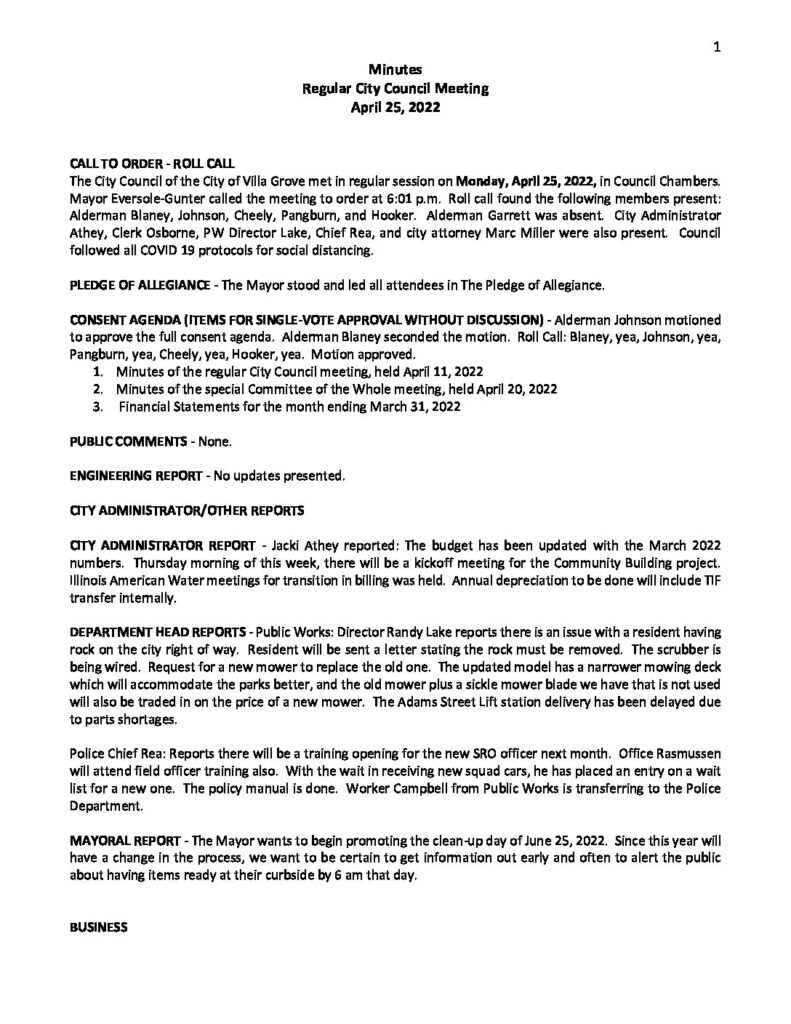 1

Minutes
Regular City Council Meeting
April 25, 2022

CALL TO ORDER - ROLL CALL
The City Council of the City of Villa Grove met in regular session on Monday, April 25, 2022, in Council Chambers. Mayor Eversole-Gunter called the meeting to order at 6:01 p.m. Roll call found the following members present: Alderman Blaney, Johnson, Cheely, Pangburn, and Hooker. Alderman Garrett was absent. City Administrator Athey, Clerk Osborne, PW Director Lake, Chief Rea, and city attorney Marc Miller were also present. Council followed all COVID 19 protocols for social distancing.

PLEDGE OF ALLEGIANCE - The Mayor stood and led all attendees in The Pledge of Allegiance.

CONSENT AGENDA (ITEMS FOR SINGLE-VOTE APPROVAL WITHOUT DISCUSSION) - Alderman Johnson motioned to approve the full consent agenda. Alderman Blaney seconded the motion. Roll Call: Blaney, yea, Johnson, yea, Pangburn, yea, Cheely, yea, Hooker, yea. Motion approved.
1. Minutes of the regular City Council meeting, held April 11, 2022
2. Minutes of the special Committee of the Whole meeting, held April 20, 2022
3. Financial Statements for the month ending March 31, 2022

PUBLIC COMMENTS - None.

ENGINEERING REPORT - No updates presented.

CITY ADMINISTRATOR/OTHER REPORTS

CITY ADMINISTRATOR REPORT - Jacki Athey reported: The budget has been updated with the March 2022 numbers. Thursday morning of this week, there will be a kickoff meeting for the Community Building project. Illinois American Water meetings for transition in billing was held. Annual depreciation to be done will include TIF transfer internally.

DEPARTMENT HEAD REPORTS - Public Works: Director Randy Lake reports there is an issue with a resident having rock on the city right of way. Resident will be sent a letter stating the rock must be removed. The scrubber is being wired. Request for a new mower to replace the old one. The updated model has a narrower mowing deck which will accommodate the parks better, and the old mower plus a sickle mower blade we have that is not used will also be traded in on the price of a new mower. The Adams Street Lift station delivery has been delayed due to parts shortages.

Police Chief Rea: Reports there will be a training opening for the new SRO officer next month. Office Rasmussen will attend field officer training also. With the wait in receiving new squad cars, he has placed an entry on a wait list for a new one. The policy manual is done. Worker Campbell from Public Works is transferring to the Police Department.

MAYORAL REPORT - The Mayor wants to begin promoting the clean-up day of June 25, 2022. Since this year will have a change in the process, we want to be certain to get information out early and often to alert the public about having items ready at their curbside by 6 am that day.

BUSINESS